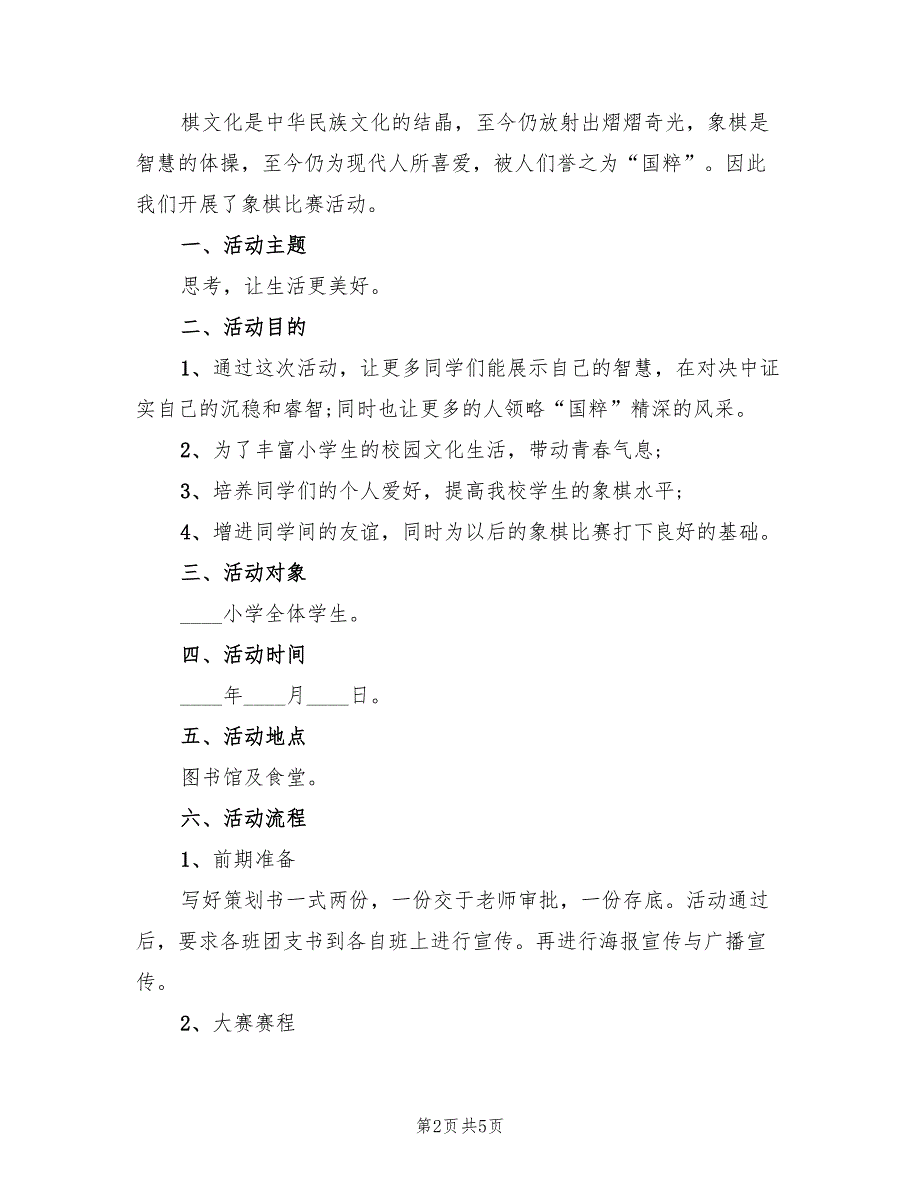 棋文化是中华民族文化的结晶，至今仍放射出熠熠奇光，象棋是智慧的体操，至今仍为现代人所喜爱，被人们誉之为“国粹”。因此我们开展了象棋比赛活动。

一、活动主题

思考，让生活更美好。

二、活动目的

1、通过这次活动，让更多同学们能展示自己的智慧，在对决中证实自己的沉稳和睿智;同时也让更多的人领略“国粹”精深的风采。

2、为了丰富小学生的校园文化生活，带动青春气息;

3、培养同学们的个人爱好，提高我校学生的象棋水平;

4、增进同学间的友谊，同时为以后的象棋比赛打下良好的基础。

三、活动对象

____小学全体学生。

四、活动时间

____年____月____日。

五、活动地点

图书馆及食堂。

六、活动流程

1、前期准备

写好策划书一式两份，一份交于老师审批，一份存底。活动通过后，要求各班团支书到各自班上进行宣传。再进行海报宣传与广播宣传。

2、大赛赛程

第2页 共5页